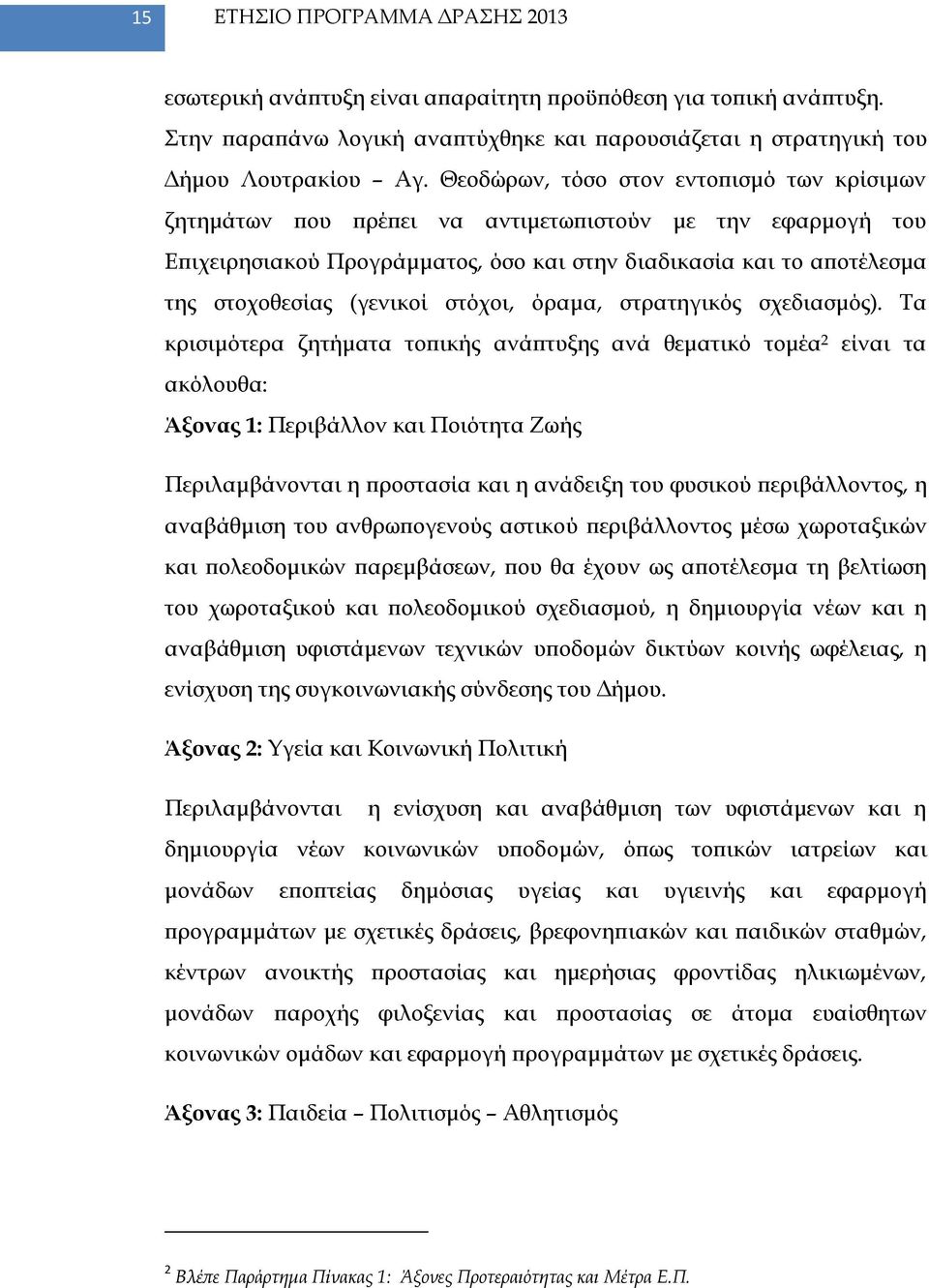 15 ΕΤΗΣΙΟ ΠΡΟΓΡΑΜΜΑ ΔΡΑΣΗΣ 2013

εσωτερική ανάπτυξη είναι απαραίτητη προϋπόθεση για τοπική ανάπτυξη. Στην παραπάνω λογική αναπτύχθηκε και παρουσιάζεται η στρατηγική του Δήμου Λουτρακίου – Αγ. Θεοδώρων, τόσο στον εντοπισμό των κρίσιμων ζητημάτων που πρέπει να αντιμετωπιστούν με την εφαρμογή του Επιχειρησιακού Προγράμματος, όσο και στην διαδικασία και το αποτέλεσμα της στοχοθεσίας (γενικοί στόχοι, όραμα, στρατηγικός σχεδιασμός). Τα κρισιμότερα ζητήματα τοπικής ανάπτυξης ανά θεματικό τομέα$^2$ είναι τα ακόλουθα:

Άξονας 1: Περιβάλλον και Ποιότητα Ζωής

Περιλαμβάνονται η προστασία και η ανάδειξη του φυσικού περιβάλλοντος, η αναβάθμιση του ανθρωπογενούς αστικού περιβάλλοντος μέσω χωροταξικών και πολεοδομικών παρεμβάσεων, που θα έχουν ως αποτέλεσμα τη βελτίωση του χωροταξικού και πολεοδομικού σχεδιασμού, η δημιουργία νέων και η αναβάθμιση υφιστάμενων τεχνικών υποδομών δικτύων κοινής ωφέλειας, η ενίσχυση της συγκοινωνιακής σύνδεσης του Δήμου.

Άξονας 2: Υγεία και Κοινωνική Πολιτική

Περιλαμβάνονται η ενίσχυση και αναβάθμιση των υφιστάμενων και η δημιουργία νέων κοινωνικών υποδομών, όπως τοπικών ιατρείων και μονάδων εποπτείας δημόσιας υγείας και υγιεινής και εφαρμογή προγραμμάτων με σχετικές δράσεις, βρεφονηπιακών και παιδικών σταθμών, κέντρων ανοικτής προστασίας και ημερήσιας φροντίδας ηλικιωμένων, μονάδων παροχής φιλοξενίας και προστασίας σε άτομα ευαίσθητων κοινωνικών ομάδων και εφαρμογή προγραμμάτων με σχετικές δράσεις.

Άξονας 3: Παιδεία – Πολιτισμός – Αθλητισμός

$^2$ Βλέπε Παράρτημα Πίνακας 1: Άξονες Προτεραιότητας και Μέτρα Ε.Π.